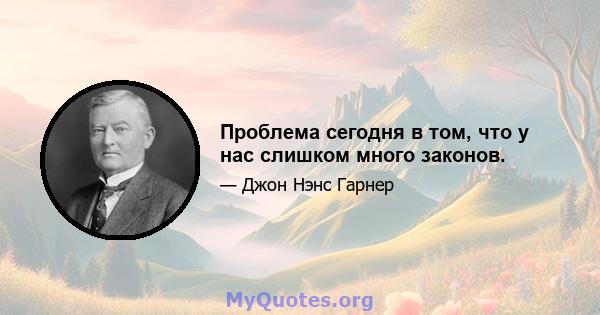 Проблема сегодня в том, что у нас слишком много законов.

— Джон Нэнс Гарнер

MyQuotes.org